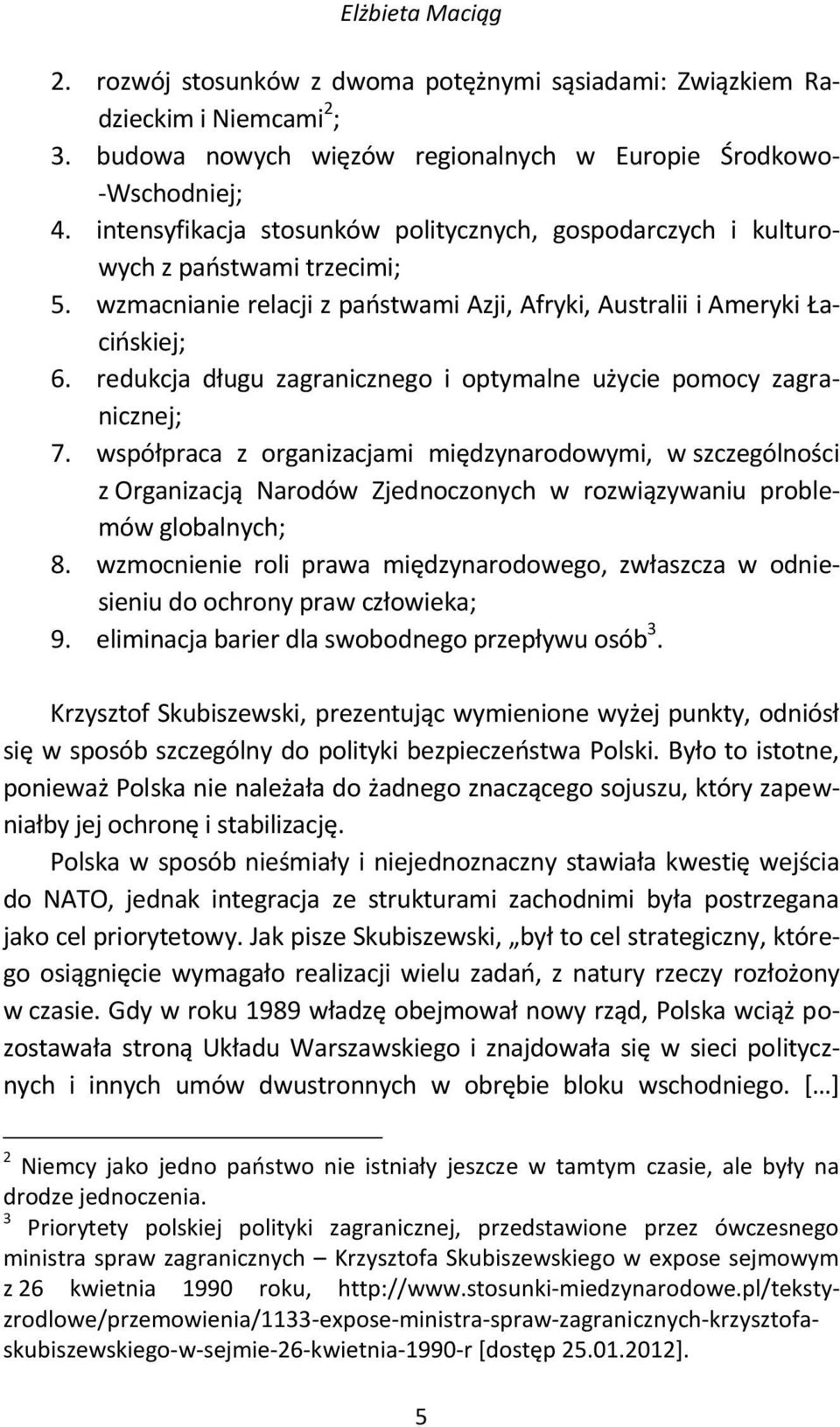 Elżbieta Maciąg

2. rozwój stosunków z dwoma potężnymi sąsiadami: Związkiem Radzieckim i Niemcami$^2$;
3. budowa nowych więzów regionalnych w Europie Środkowo-Wschodniej;
4. intensyfikacja stosunków politycznych, gospodarczych i kulturowych z państwami trzecimi;
5. wzmacnianie relacji z państwami Azji, Afryki, Australii i Ameryki Łacińskiej;
6. redukcja długu zagranicznego i optymalne użycie pomocy zagranicznej;
7. współpraca z organizacjami międzynarodowymi, w szczególności z Organizacją Narodów Zjednoczonych w rozwiązywaniu problemów globalnych;
8. wzmocnienie roli prawa międzynarodowego, zwłaszcza w odniesieniu do ochrony praw człowieka;
9. eliminacja barier dla swobodnego przepływu osób$^3$.

Krzysztof Skubiszewski, prezentując wymienione wyżej punkty, odniósł się w sposób szczególny do polityki bezpieczeństwa Polski. Było to istotne, ponieważ Polska nie należała do żadnego znaczącego sojuszu, który zapewniałby jej ochronę i stabilizację.

Polska w sposób nieśmiały i niejednoznaczny stawiała kwestię wejścia do NATO, jednak integracja ze strukturami zachodnimi była postrzegana jako cel priorytetowy. Jak pisze Skubiszewski, „był to cel strategiczny, którego osiągnięcie wymagało realizacji wielu zadań, z natury rzeczy rozłożony w czasie. Gdy w roku 1989 władzę obejmował nowy rząd, Polska wciąż pozostawała stroną Układu Warszawskiego i znajdowała się w sieci politycznych i innych umów dwustronnych w obrębie bloku wschodniego. […]

$^2$ Niemcy jako jedno państwo nie istniały jeszcze w tamtym czasie, ale były na drodze jednoczenia.
$^3$ Priorytety polskiej polityki zagranicznej, przedstawione przez ówczesnego ministra spraw zagranicznych – Krzysztofa Skubiszewskiego w expose sejmowym z 26 kwietnia 1990 roku, http://www.stosunki-miedzynarodowe.pl/teksty-zrodlowe/przemowienia/1133-expose-ministra-spraw-zagranicznych-krzysztofa-skubiszewskiego-w-sejmie-26-kwietnia-1990-r [dostęp 25.01.2012].

5